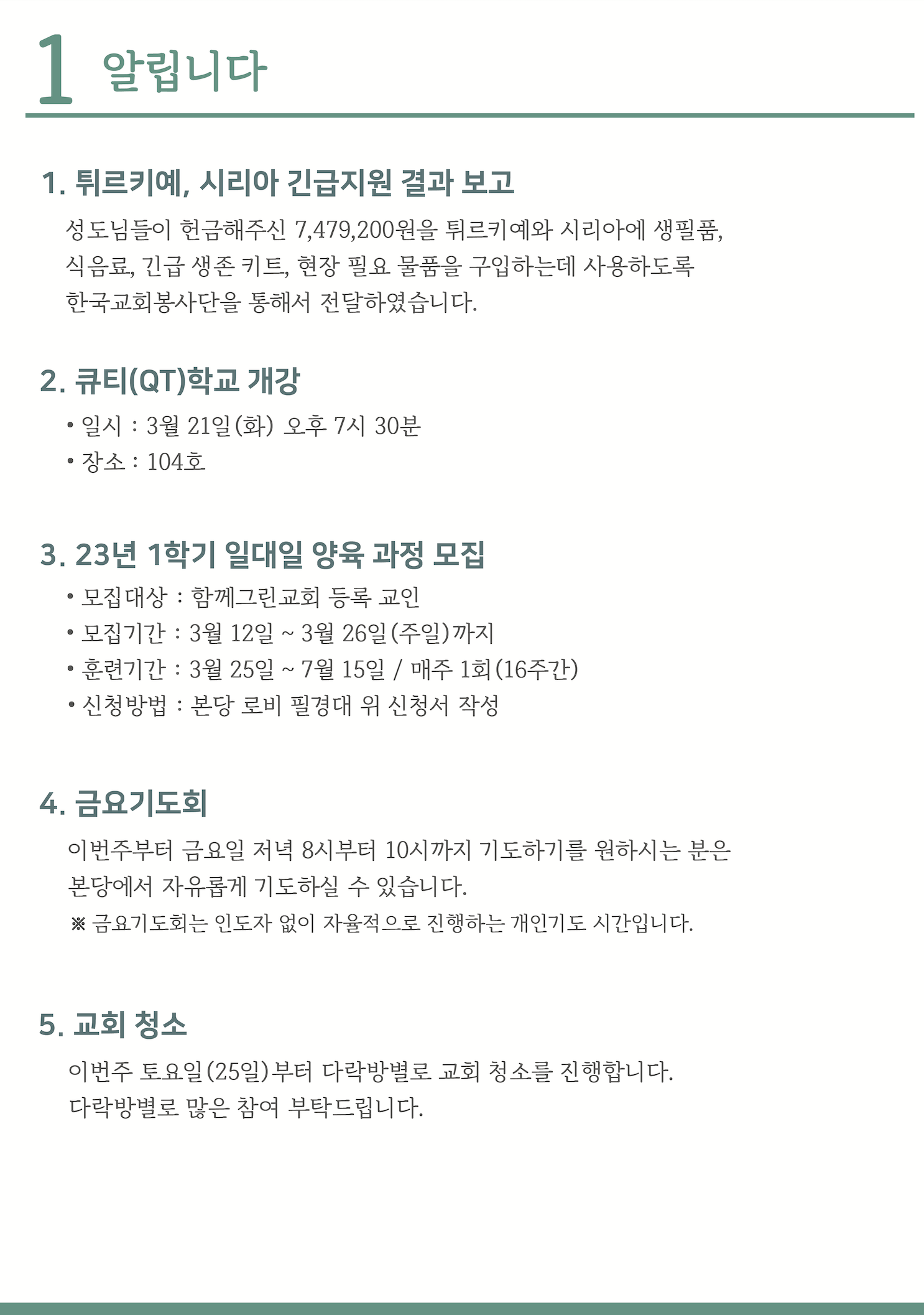 1 알립니다

1. 튀르키예, 시리아 긴급지원 결과 보고

성도님들이 헌금해주신 7,479,200원을 튀르키예와 시리아에 생필품, 식음료, 긴급 생존 키트, 현장 필요 물품을 구입하는데 사용하도록 한국교회봉사단을 통해서 전달하였습니다.

2. 큐티(QT)학교 개강

• 일시 : 3월 21일(화) 오후 7시 30분
• 장소 : 104호

3. 23년 1학기 일대일 양육 과정 모집

• 모집대상 : 함께그린교회 등록 교인
• 모집기간 : 3월 12일 ~ 3월 26일(주일)까지
• 훈련기간 : 3월 25일 ~ 7월 15일 / 매주 1회(16주간)
• 신청방법 : 본당 로비 필경대 위 신청서 작성

4. 금요기도회

이번주부터 금요일 저녁 8시부터 10시까지 기도하기를 원하시는 분은 본당에서 자유롭게 기도하실 수 있습니다.
※ 금요기도회는 인도자 없이 자율적으로 진행하는 개인기도 시간입니다.

5. 교회 청소

이번주 토요일(25일)부터 다락방별로 교회 청소를 진행합니다.
다락방별로 많은 참여 부탁드립니다.